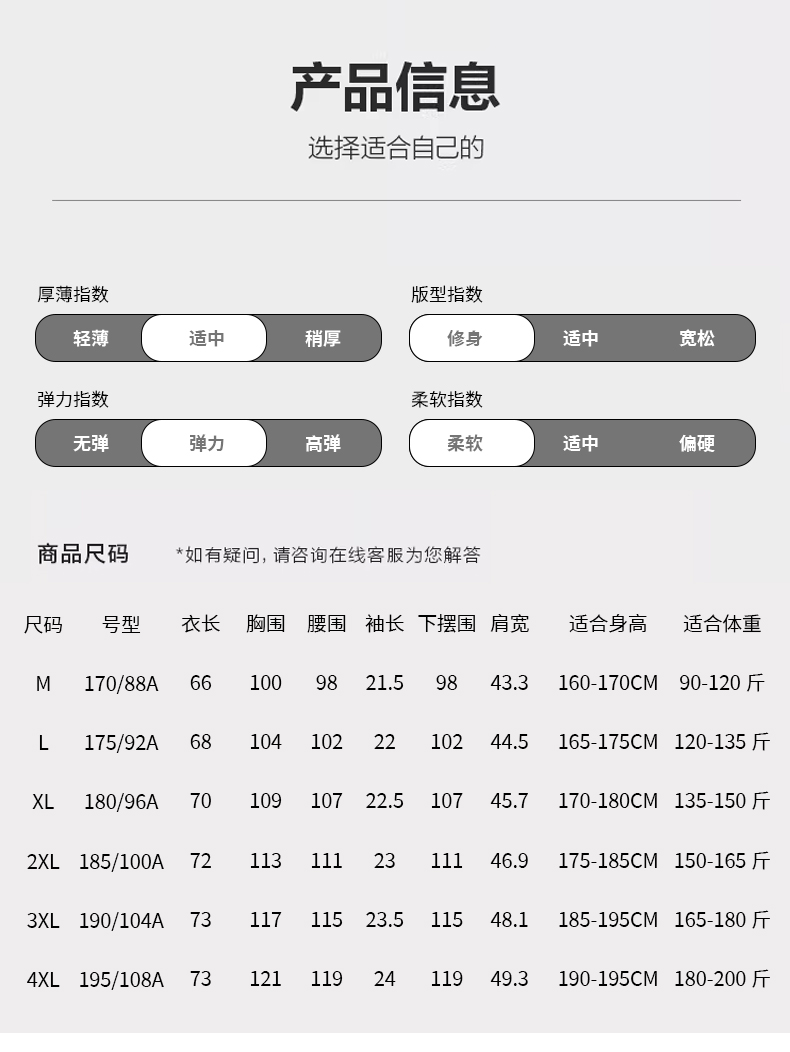 产品信息

选择适合自己的

厚薄指数
轻薄 适中 稍厚

版型指数
修身 适中 宽松

弹力指数
无弹 弹力 高弹

柔软指数
柔软 适中 偏硬

商品尺码 *如有疑问，请咨询在线客服为您解答

| 尺码 | 号型 | 衣长 | 胸围 | 腰围 | 袖长 | 下摆围 | 肩宽 | 适合身高 | 适合体重 |
|---|---|---|---|---|---|---|---|---|---|
| M | 170/88A | 66 | 100 | 98 | 21.5 | 98 | 43.3 | 160-170CM | 90-120 斤 |
| L | 175/92A | 68 | 104 | 102 | 22 | 102 | 44.5 | 165-175CM | 120-135 斤 |
| XL | 180/96A | 70 | 109 | 107 | 22.5 | 107 | 45.7 | 170-180CM | 135-150 斤 |
| 2XL | 185/100A | 72 | 113 | 111 | 23 | 111 | 46.9 | 175-185CM | 150-165 斤 |
| 3XL | 190/104A | 73 | 117 | 115 | 23.5 | 115 | 48.1 | 185-195CM | 165-180 斤 |
| 4XL | 195/108A | 73 | 121 | 119 | 24 | 119 | 49.3 | 190-195CM | 180-200 斤 |